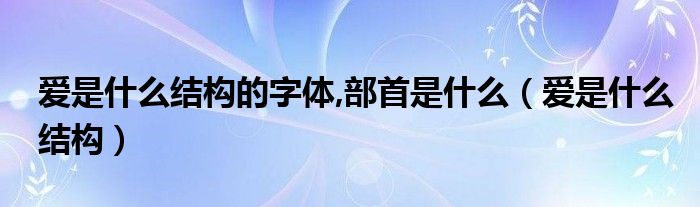 爱是什么结构的字体,部首是什么（爱是什么结构）